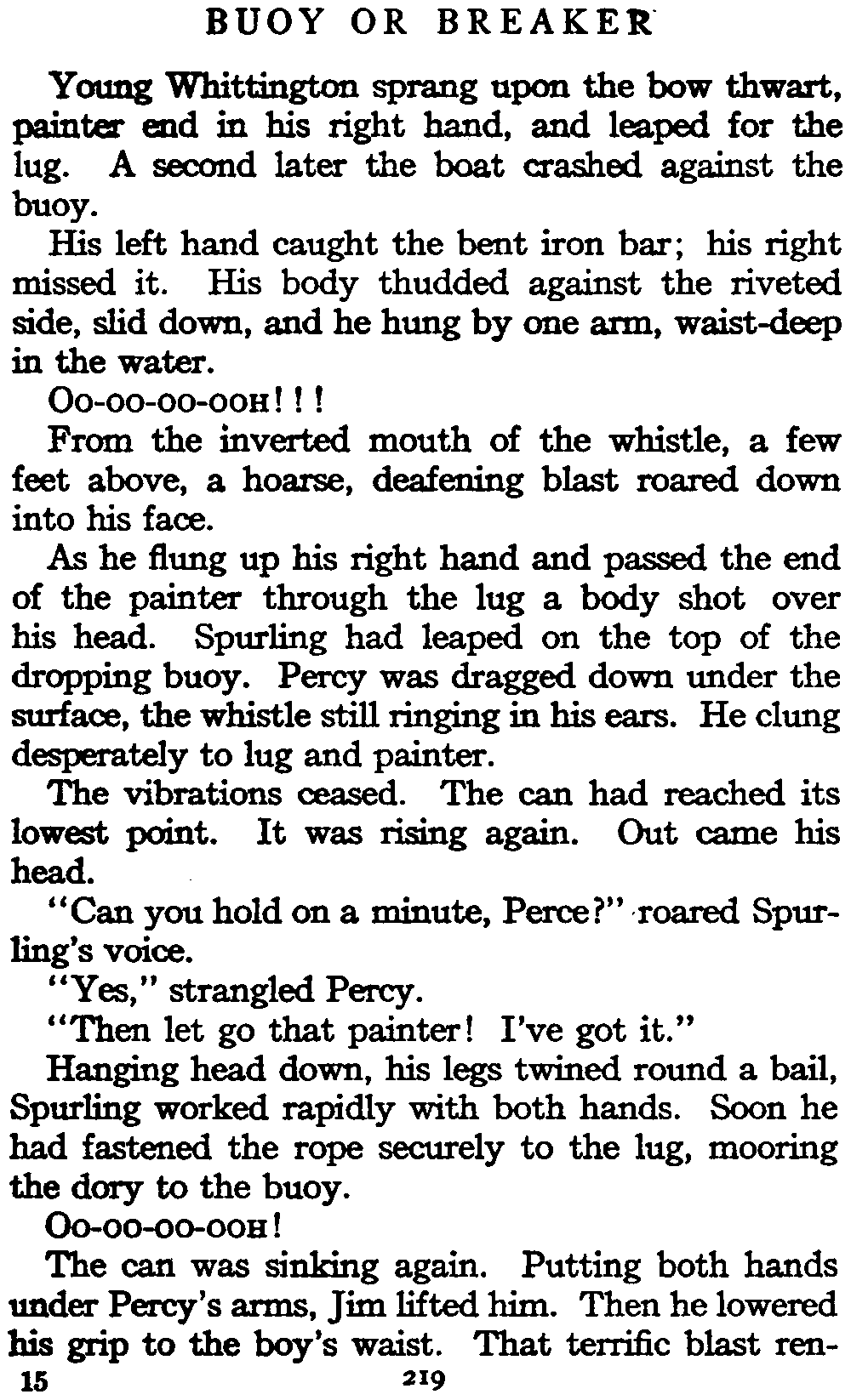 BUOY OR BREAKER

Young Whittington sprang upon the bow thwart, painter end in his right hand, and leaped for the lug. A second later the boat crashed against the buoy.

His left hand caught the bent iron bar; his right missed it. His body thudded against the riveted side, slid down, and he hung by one arm, waist-deep in the water.

Oo-oo-oo-ooh!!!

From the inverted mouth of the whistle, a few feet above, a hoarse, deafening blast roared down into his face.

As he flung up his right hand and passed the end of the painter through the lug a body shot over his head. Spurling had leaped on the top of the dropping buoy. Percy was dragged down under the surface, the whistle still ringing in his ears. He clung desperately to lug and painter.

The vibrations ceased. The can had reached its lowest point. It was rising again. Out came his head.

"Can you hold on a minute, Perce?" roared Spurling's voice.

"Yes," strangled Percy.

"Then let go that painter! I've got it."

Hanging head down, his legs twined round a bail, Spurling worked rapidly with both hands. Soon he had fastened the rope securely to the lug, mooring the dory to the buoy.

Oo-oo-oo-ooh!

The can was sinking again. Putting both hands under Percy's arms, Jim lifted him. Then he lowered his grip to the boy's waist. That terrific blast ren-

15 219